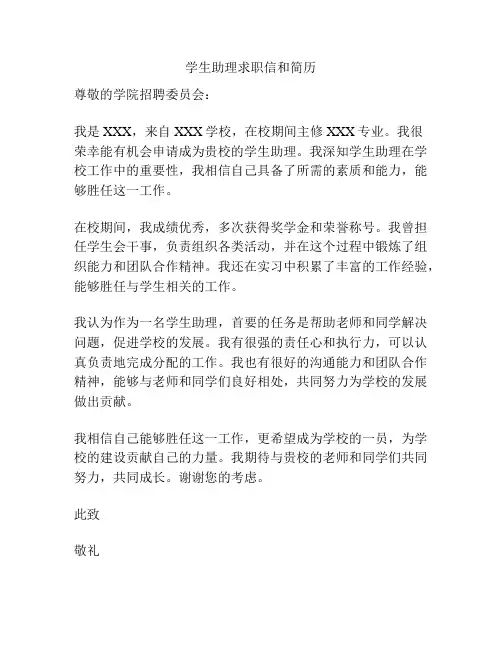 学生助理求职信和简历

尊敬的学院招聘委员会：

我是 XXX，来自 XXX 学校，在校期间主修 XXX 专业。我很荣幸能有机会申请成为贵校的学生助理。我深知学生助理在学校工作中的重要性，我相信自己具备了所需的素质和能力，能够胜任这一工作。

在校期间，我成绩优秀，多次获得奖学金和荣誉称号。我曾担任学生会干事，负责组织各类活动，并在这个过程中锻炼了组织能力和团队合作精神。我还在实习中积累了丰富的工作经验，能够胜任与学生相关的工作。

我认为作为一名学生助理，首要的任务是帮助老师和同学解决问题，促进学校的发展。我有很强的责任心和执行力，可以认真负责地完成分配的工作。我也有很好的沟通能力和团队合作精神，能够与老师和同学们良好相处，共同努力为学校的发展做出贡献。

我相信自己能够胜任这一工作，更希望成为学校的一员，为学校的建设贡献自己的力量。我期待与贵校的老师和同学们共同努力，共同成长。谢谢您的考虑。

此致

敬礼